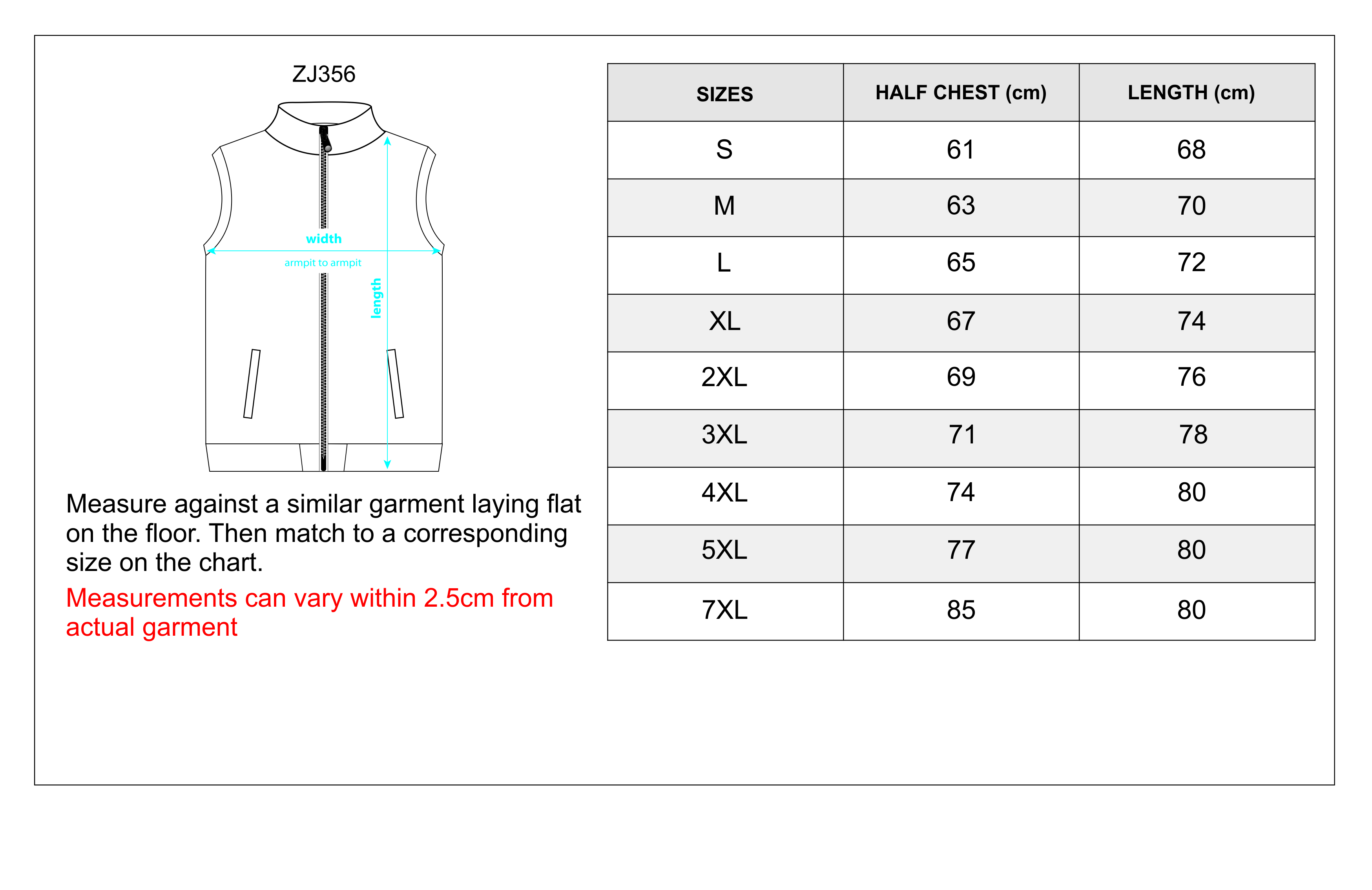 ZJ356

width

armpit to armpit

length

Measure against a similar garment laying flat on the floor. Then match to a corresponding size on the chart.

Measurements can vary within 2.5cm from actual garment

| SIZES | HALF CHEST (cm) | LENGTH (cm) |
|---|---|---|
| S | 61 | 68 |
| M | 63 | 70 |
| L | 65 | 72 |
| XL | 67 | 74 |
| 2XL | 69 | 76 |
| 3XL | 71 | 78 |
| 4XL | 74 | 80 |
| 5XL | 77 | 80 |
| 7XL | 85 | 80 |